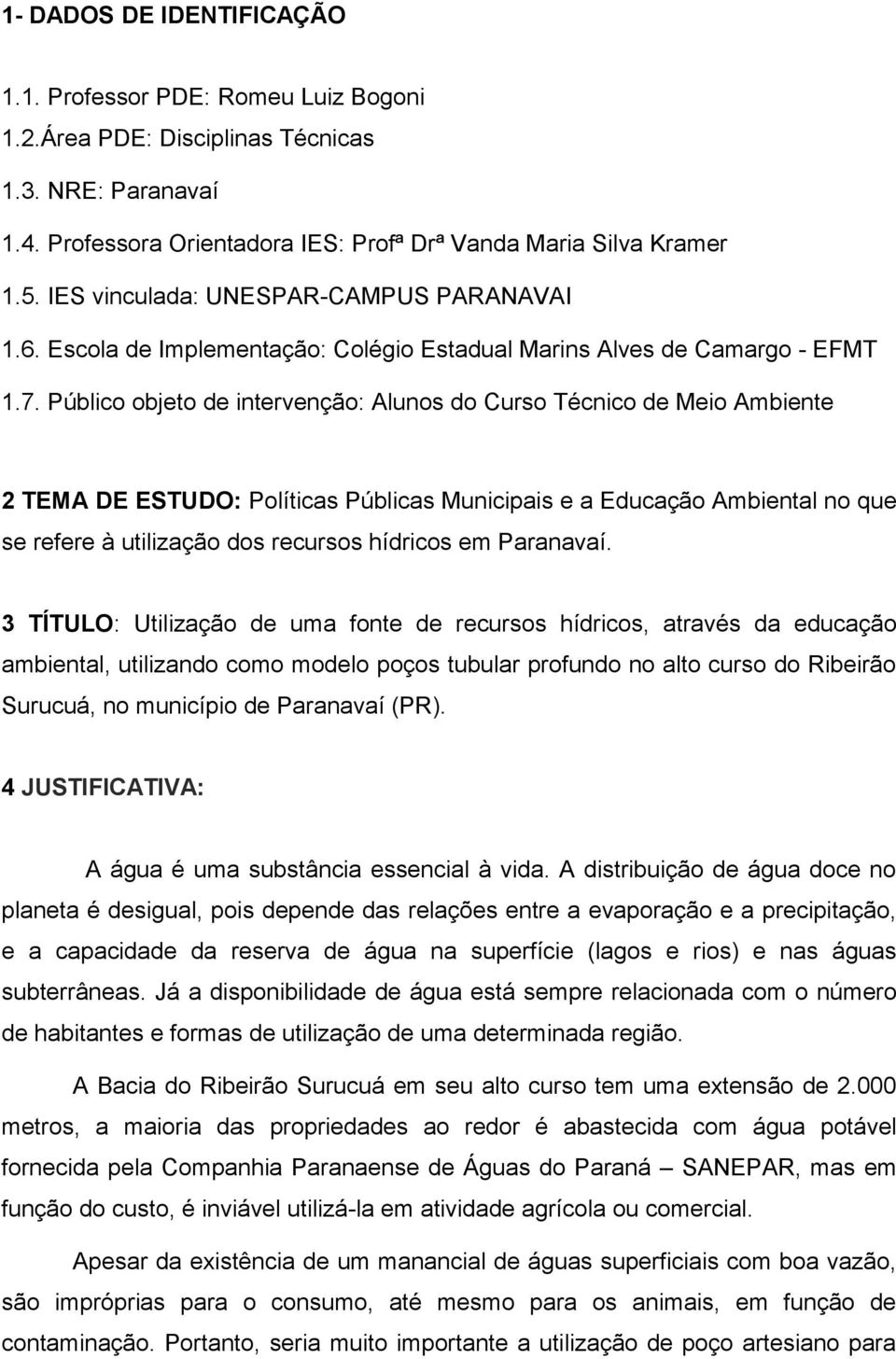 1- DADOS DE IDENTIFICAÇÃO

1.1. Professor PDE: Romeu Luiz Bogoni

1.2.Área PDE: Disciplinas Técnicas

1.3. NRE: Paranavaí

1.4. Professora Orientadora IES: Profª Drª Vanda Maria Silva Kramer

1.5. IES vinculada: UNESPAR-CAMPUS PARANAVAI

1.6. Escola de Implementação: Colégio Estadual Marins Alves de Camargo - EFMT

1.7. Público objeto de intervenção: Alunos do Curso Técnico de Meio Ambiente

2 TEMA DE ESTUDO: Políticas Públicas Municipais e a Educação Ambiental no que se refere à utilização dos recursos hídricos em Paranavaí.

3 TÍTULO: Utilização de uma fonte de recursos hídricos, através da educação ambiental, utilizando como modelo poços tubular profundo no alto curso do Ribeirão Surucuá, no município de Paranavaí (PR).

4 JUSTIFICATIVA:

A água é uma substância essencial à vida. A distribuição de água doce no planeta é desigual, pois depende das relações entre a evaporação e a precipitação, e a capacidade da reserva de água na superfície (lagos e rios) e nas águas subterrâneas. Já a disponibilidade de água está sempre relacionada com o número de habitantes e formas de utilização de uma determinada região.

A Bacia do Ribeirão Surucuá em seu alto curso tem uma extensão de 2.000 metros, a maioria das propriedades ao redor é abastecida com água potável fornecida pela Companhia Paranaense de Águas do Paraná – SANEPAR, mas em função do custo, é inviável utilizá-la em atividade agrícola ou comercial.

Apesar da existência de um manancial de águas superficiais com boa vazão, são impróprias para o consumo, até mesmo para os animais, em função de contaminação. Portanto, seria muito importante a utilização de poço artesiano para